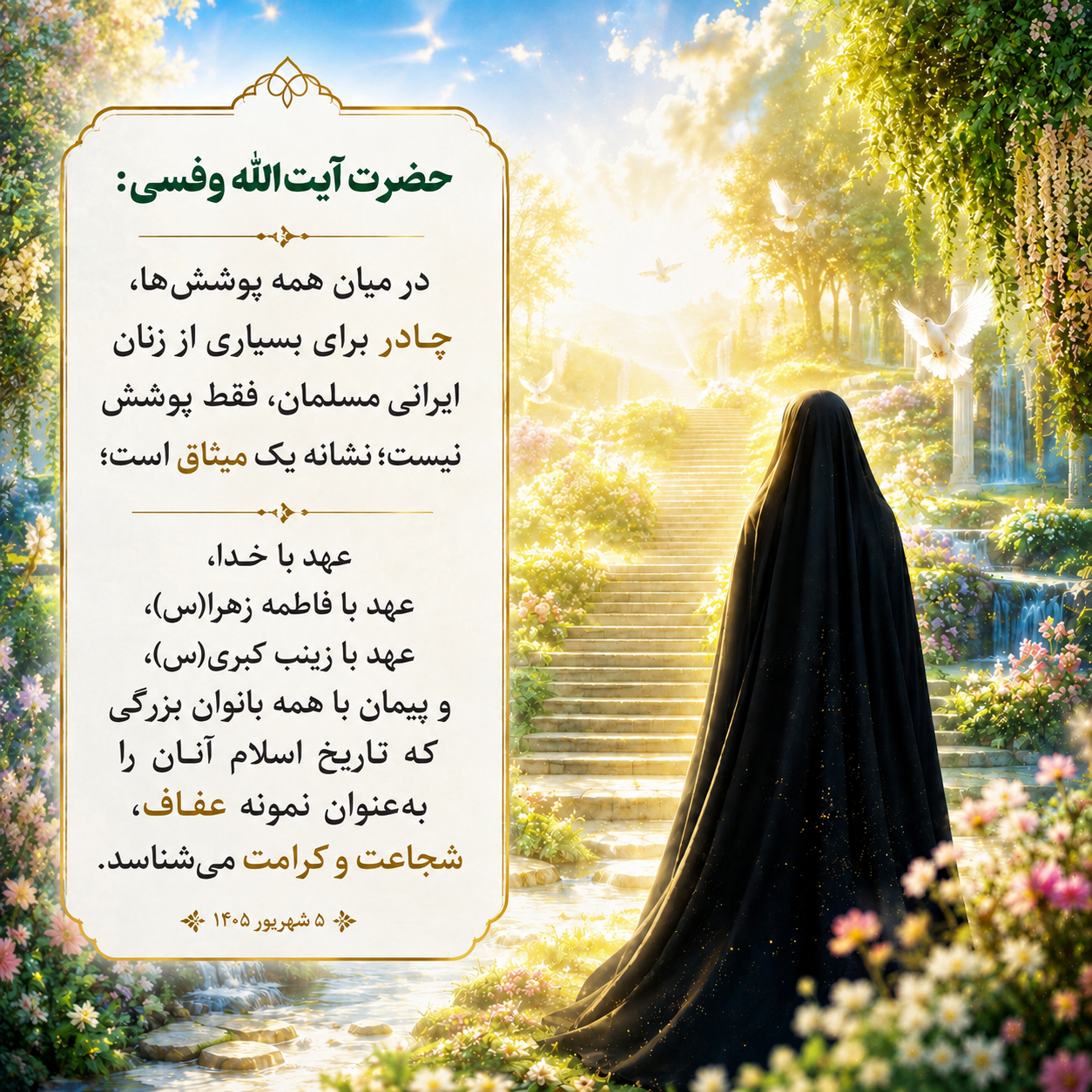 حضرت آیت‌الله وفسی:

در میان همه پوشش‌ها، چادر برای بسیاری از زنان ایرانی مسلمان، فقط پوشش نیست؛ نشانه یک میثاق است؛

عهد با خدا،
عهد با فاطمه زهرا(س)،
عهد با زینب کبری(س)،
و پیمان با همه بانوان بزرگی که تاریخ اسلام آنان را به‌عنوان نمونه عفاف، شجاعت و کرامت می‌شناسد.

۵ شهریور ۱۴۰۵